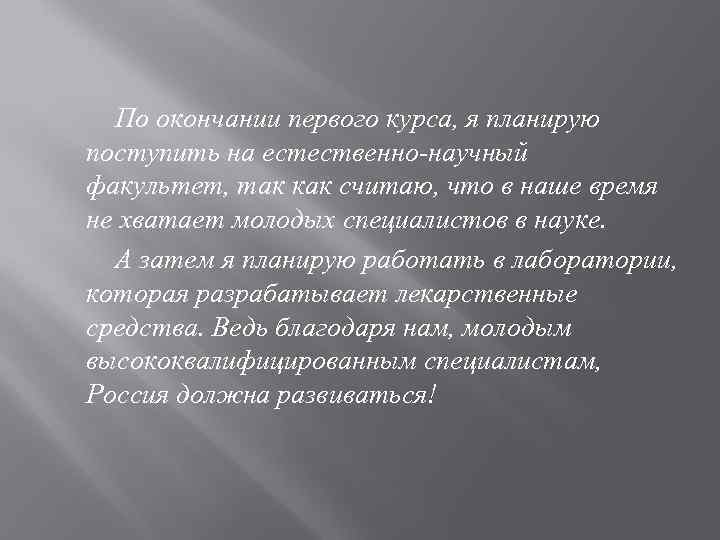 По окончании первого курса, я планирую поступить на естественно-научный факультет, так как считаю, что в наше время не хватает молодых специалистов в науке.

А затем я планирую работать в лаборатории, которая разрабатывает лекарственные средства. Ведь благодаря нам, молодым высококвалифицированным специалистам, Россия должна развиваться!